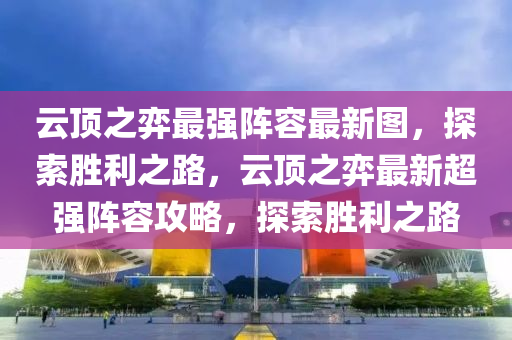 云顶之弈最强阵容最新图，探索胜利之路，云顶之弈最新超强阵容攻略，探索胜利之路